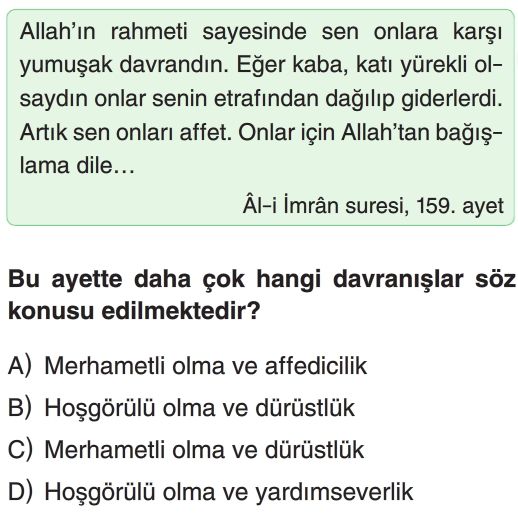 Allah'ın rahmeti sayesinde sen onlara karşı yumuşak davrandın. Eğer kaba, katı yürekli olsaydın onlar senin etrafından dağılıp giderlerdi. Artık sen onları affet. Onlar için Allah'tan bağışlama dile…

Âl-i İmrân suresi, 159. ayet

Bu ayette daha çok hangi davranışlar söz konusu edilmektedir?

A) Merhametli olma ve affedicilik
B) Hoşgörülü olma ve dürüstlük
C) Merhametli olma ve dürüstlük
D) Hoşgörülü olma ve yardımseverlik